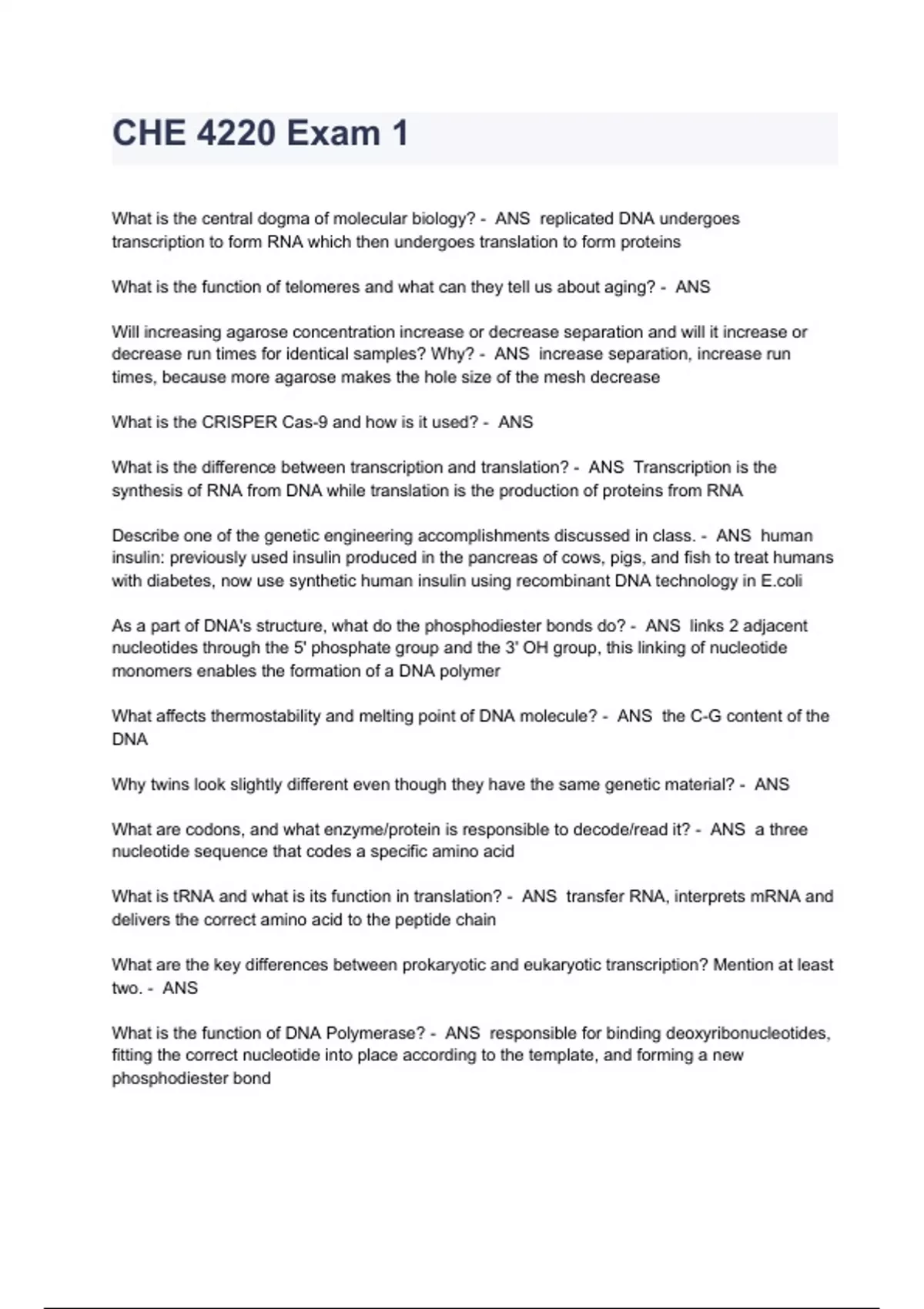 CHE 4220 Exam 1

What is the central dogma of molecular biology? - ANS replicated DNA undergoes transcription to form RNA which then undergoes translation to form proteins

What is the function of telomeres and what can they tell us about aging? - ANS

Will increasing agarose concentration increase or decrease separation and will it increase or decrease run times for identical samples? Why? - ANS increase separation, increase run times, because more agarose makes the hole size of the mesh decrease

What is the CRISPER Cas-9 and how is it used? - ANS

What is the difference between transcription and translation? - ANS Transcription is the synthesis of RNA from DNA while translation is the production of proteins from RNA

Describe one of the genetic engineering accomplishments discussed in class. - ANS human insulin: previously used insulin produced in the pancreas of cows, pigs, and fish to treat humans with diabetes, now use synthetic human insulin using recombinant DNA technology in E.coli

As a part of DNA's structure, what do the phosphodiester bonds do? - ANS links 2 adjacent nucleotides through the 5' phosphate group and the 3' OH group, this linking of nucleotide monomers enables the formation of a DNA polymer

What affects thermostability and melting point of DNA molecule? - ANS the C-G content of the DNA

Why twins look slightly different even though they have the same genetic material? - ANS

What are codons, and what enzyme/protein is responsible to decode/read it? - ANS a three nucleotide sequence that codes a specific amino acid

What is tRNA and what is its function in translation? - ANS transfer RNA, interprets mRNA and delivers the correct amino acid to the peptide chain

What are the key differences between prokaryotic and eukaryotic transcription? Mention at least two. - ANS

What is the function of DNA Polymerase? - ANS responsible for binding deoxyribonucleotides, fitting the correct nucleotide into place according to the template, and forming a new phosphodiester bond